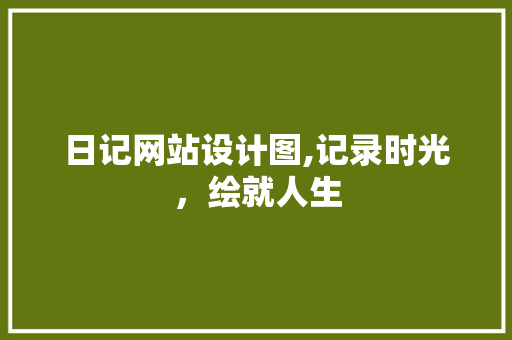 日记网站设计图,记录时光，绘就人生